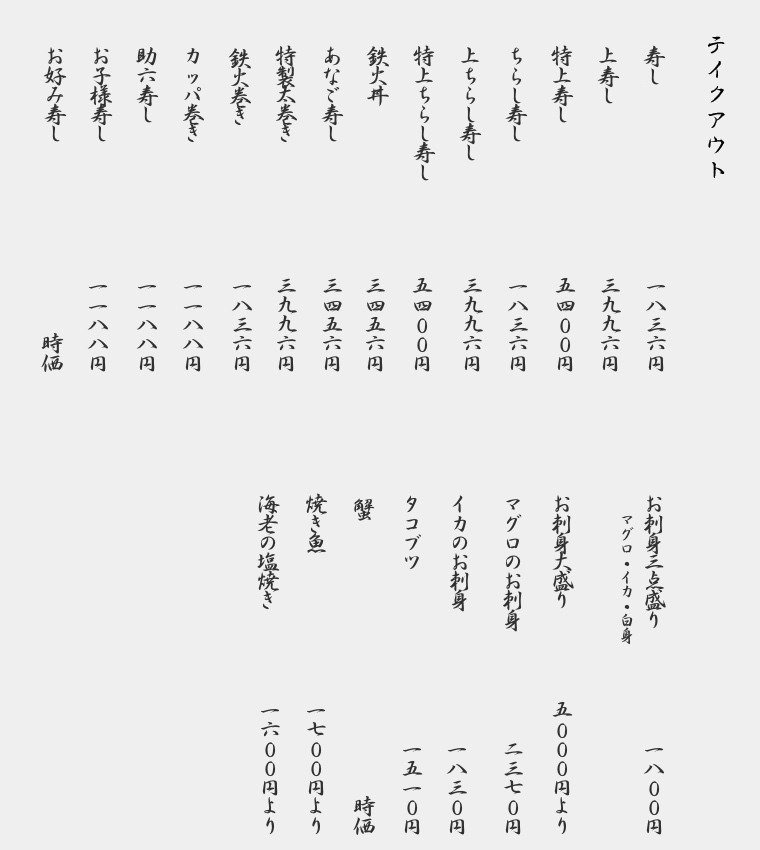 テイクアウト

寿し 一八三六円
上寿し 三九九六円
特上寿し 五四〇〇円
ちらし寿し 一八三六円
上ちらし寿し 三九九六円
特上ちらし寿し 五四〇〇円
鉄火丼 三四五六円
あなご寿し 三四五六円
特製太巻き 三九九六円
鉄火巻き 一八三六円
カッパ巻き 一一八八円
助六寿し 一一八八円
お子様寿し 一一八八円
お好み寿し 時価

お刺身三点盛り 一八〇〇円
マグロ・イカ・白身
お刺身大盛り 五〇〇〇円より
マグロのお刺身 二三七〇円
イカのお刺身 一八三〇円
タコブツ 一五一〇円
蟹 時価
焼き魚 一七〇〇円より
海老の塩焼き 一六〇〇円より